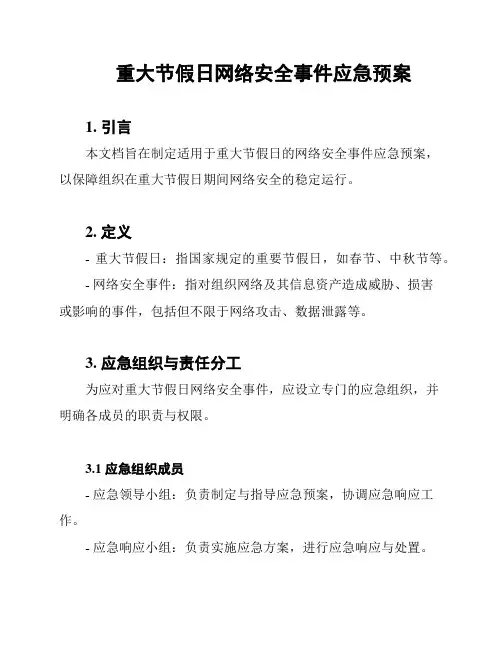 重大节假日网络安全事件应急预案

1. 引言

本文档旨在制定适用于重大节假日的网络安全事件应急预案，以保障组织在重大节假日期间网络安全的稳定运行。

2. 定义

- 重大节假日：指国家规定的重要节假日，如春节、中秋节等。

- 网络安全事件：指对组织网络及其信息资产造成威胁、损害或影响的事件，包括但不限于网络攻击、数据泄露等。

3. 应急组织与责任分工

为应对重大节假日网络安全事件，应设立专门的应急组织，并明确各成员的职责与权限。

3.1 应急组织成员

- 应急领导小组：负责制定与指导应急预案，协调应急响应工作。

- 应急响应小组：负责实施应急方案，进行应急响应与处置。